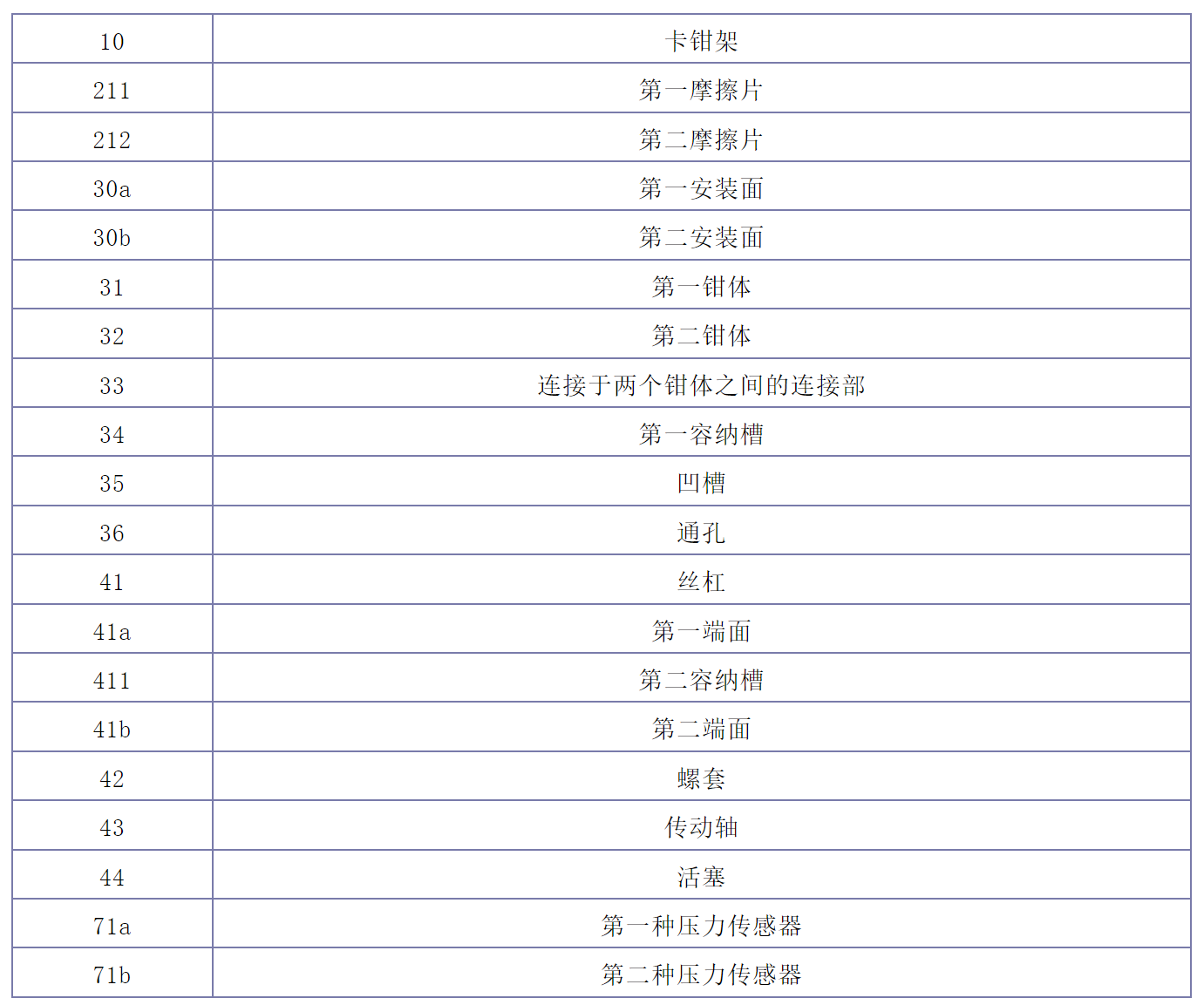 | 10 | 卡钳架 |
|---|---|
| 211 | 第一摩擦片 |
| 212 | 第二摩擦片 |
| 30a | 第一安装面 |
| 30b | 第二安装面 |
| 31 | 第一钳体 |
| 32 | 第二钳体 |
| 33 | 连接于两个钳体之间的连接部 |
| 34 | 第一容纳槽 |
| 35 | 凹槽 |
| 36 | 通孔 |
| 41 | 丝杠 |
| 41a | 第一端面 |
| 411 | 第二容纳槽 |
| 41b | 第二端面 |
| 42 | 螺套 |
| 43 | 传动轴 |
| 44 | 活塞 |
| 71a | 第一种压力传感器 |
| 71b | 第二种压力传感器 |